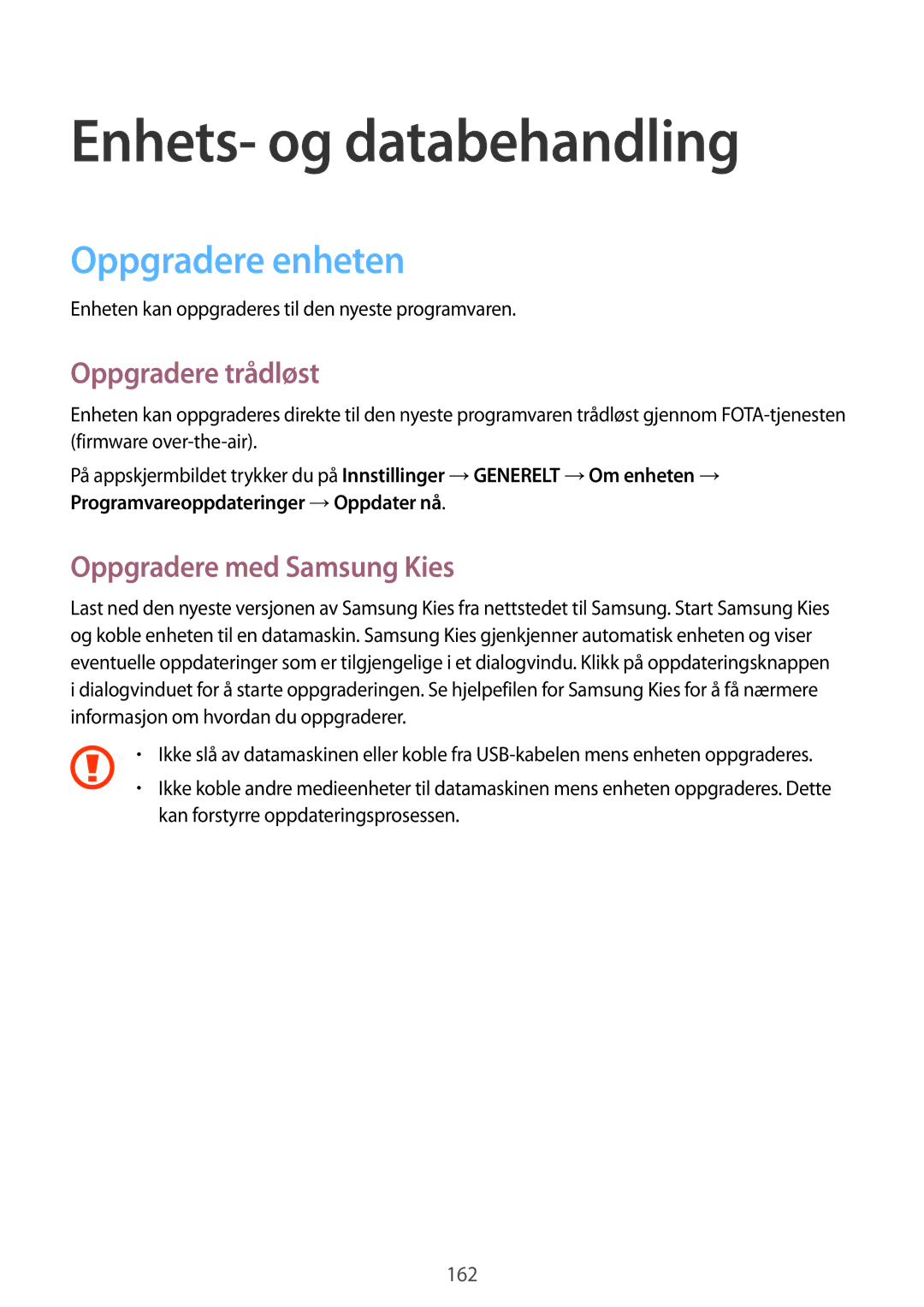 Enhets- og databehandling

Oppgradere enheten

Enheten kan oppgraderes til den nyeste programvaren.

Oppgradere trådløst

Enheten kan oppgraderes direkte til den nyeste programvaren trådløst gjennom FOTA-tjenesten (firmware over-the-air).

På appskjermbildet trykker du på Innstillinger → GENERELT → Om enheten → Programvareoppdateringer → Oppdater nå.

Oppgradere med Samsung Kies

Last ned den nyeste versjonen av Samsung Kies fra nettstedet til Samsung. Start Samsung Kies og koble enheten til en datamaskin. Samsung Kies gjenkjenner automatisk enheten og viser eventuelle oppdateringer som er tilgjengelige i et dialogvindu. Klikk på oppdateringsknappen i dialogvinduet for å starte oppgraderingen. Se hjelpefilen for Samsung Kies for å få nærmere informasjon om hvordan du oppgraderer.

• Ikke slå av datamaskinen eller koble fra USB-kabelen mens enheten oppgraderes.
• Ikke koble andre medieenheter til datamaskinen mens enheten oppgraderes. Dette kan forstyrre oppdateringsprosessen.

162